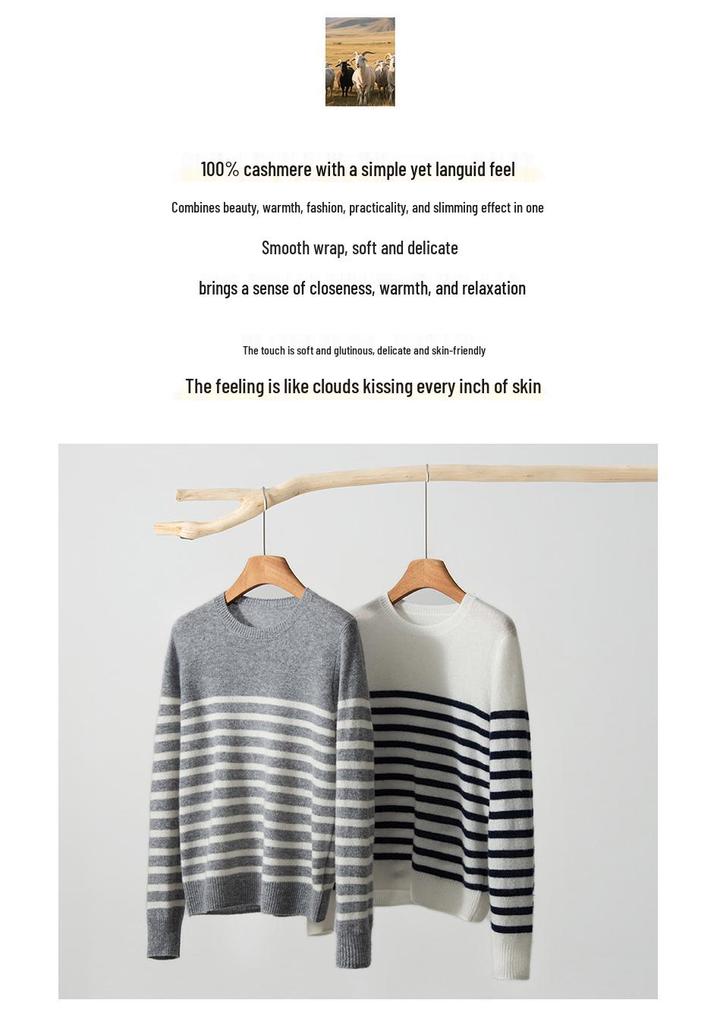 100% cashmere with a simple yet languid feel

Combines beauty, warmth, fashion, practicality, and slimming effect in one

Smooth wrap, soft and delicate

brings a sense of closeness, warmth, and relaxation

The touch is soft and glutinous, delicate and skin-friendly

The feeling is like clouds kissing every inch of skin